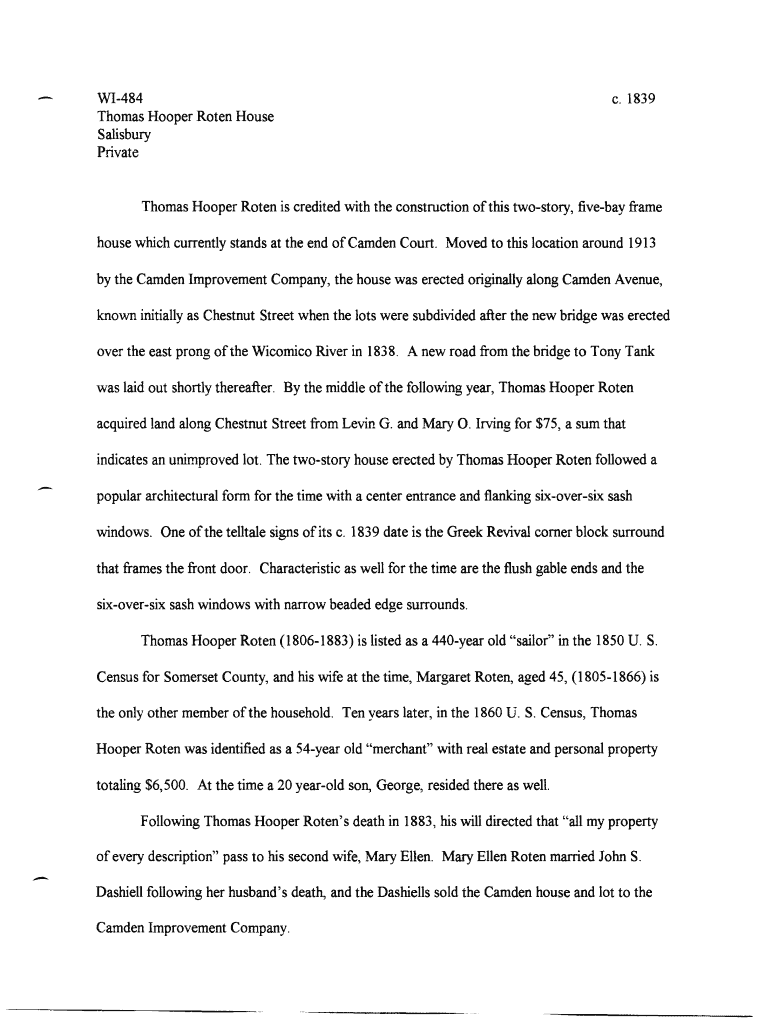 WI-484
Thomas Hooper Roten House
Salisbury
Private

c. 1839

Thomas Hooper Roten is credited with the construction of this two-story, five-bay frame house which currently stands at the end of Camden Court. Moved to this location around 1913 by the Camden Improvement Company, the house was erected originally along Camden Avenue, known initially as Chestnut Street when the lots were subdivided after the new bridge was erected over the east prong of the Wicomico River in 1838. A new road from the bridge to Tony Tank was laid out shortly thereafter. By the middle of the following year, Thomas Hooper Roten acquired land along Chestnut Street from Levin G. and Mary O. Irving for $75, a sum that indicates an unimproved lot. The two-story house erected by Thomas Hooper Roten followed a popular architectural form for the time with a center entrance and flanking six-over-six sash windows. One of the telltale signs of its c. 1839 date is the Greek Revival corner block surround that frames the front door. Characteristic as well for the time are the flush gable ends and the six-over-six sash windows with narrow beaded edge surrounds.

Thomas Hooper Roten (1806-1883) is listed as a 440-year old "sailor" in the 1850 U. S. Census for Somerset County, and his wife at the time, Margaret Roten, aged 45, (1805-1866) is the only other member of the household. Ten years later, in the 1860 U. S. Census, Thomas Hooper Roten was identified as a 54-year old "merchant" with real estate and personal property totaling $6,500. At the time a 20 year-old son, George, resided there as well.

Following Thomas Hooper Roten's death in 1883, his will directed that "all my property of every description" pass to his second wife, Mary Ellen. Mary Ellen Roten married John S. Dashiell following her husband's death, and the Dashiells sold the Camden house and lot to the Camden Improvement Company.